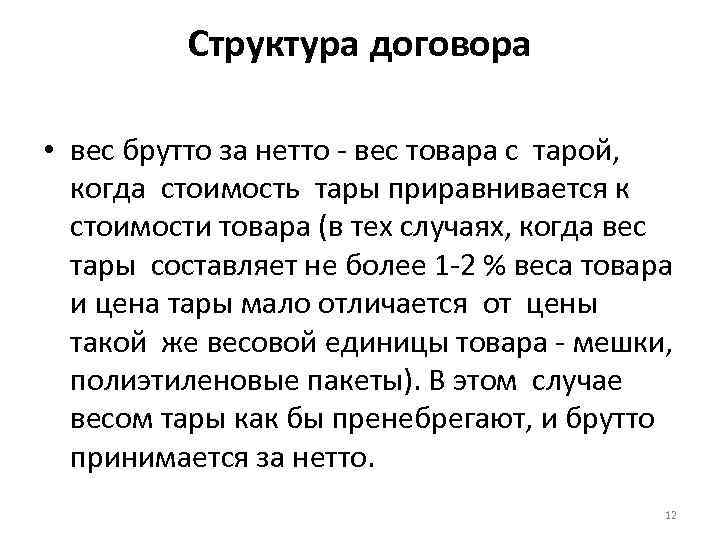 Структура договора

• вес брутто за нетто - вес товара с тарой, когда стоимость тары приравнивается к стоимости товара (в тех случаях, когда вес тары составляет не более 1-2 % веса товара и цена тары мало отличается от цены такой же весовой единицы товара - мешки, полиэтиленовые пакеты). В этом случае весом тары как бы пренебрегают, и брутто принимается за нетто.

12